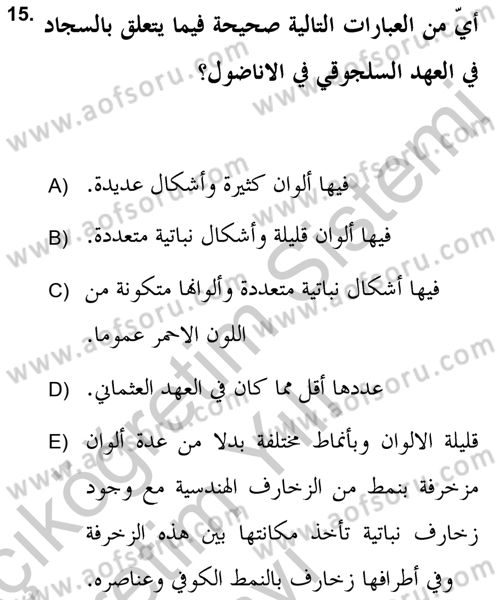 15. أيّ من العبارات التالية صحيحة فيما يتعلق بالسجاد في العهد السلجوقي في الاناضول؟

A) فيها ألوان كثيرة وأشكال عديدة.

B) فيها ألوان قليلة وأشكال نباتية متعددة.

C) فيها أشكال نباتية متعددة وألوانها متكونة من اللون الاحمر عموما.

D) عددها أقل مما كان في العهد العثماني.

E) قليلة الالوان وبأنماط مختلفة بدلا من عدة ألوان مزخرفة بنمط من الزخارف الهندسية مع وجود زخارف نباتية تأخذ مكانتها بين هذه الزخرفة وفي أطرافها زخارف بالنمط الكوفي وعناصره.

www.aofsoru.com
Açıköğretim Sistemi